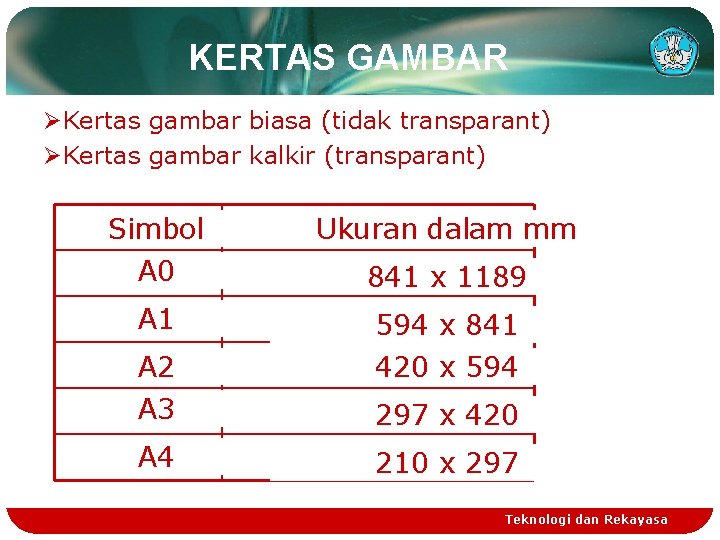 KERTAS GAMBAR

➢Kertas gambar biasa (tidak transparant)
➢Kertas gambar kalkir (transparant)

| Simbol | Ukuran dalam mm |
|---|---|
| A0 | 841 x 1189 |
| A1 | 594 x 841 |
| A2 | 420 x 594 |
| A3 | 297 x 420 |
| A4 | 210 x 297 |

Teknologi dan Rekayasa